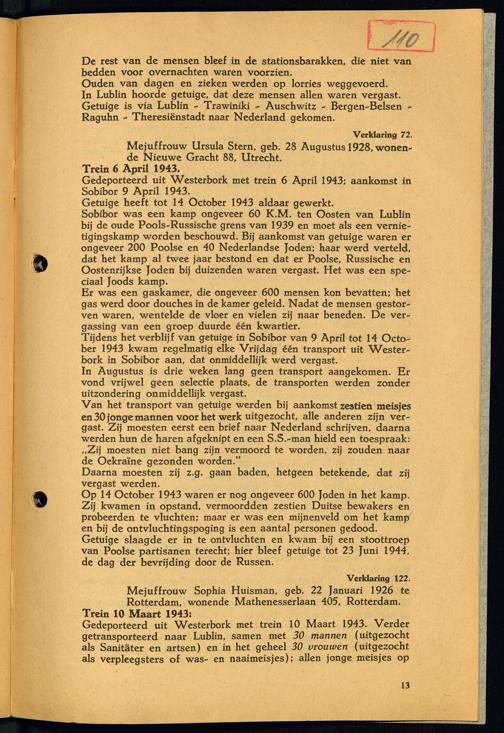 110

De rest van de mensen bleef in de stationsbarakken, die niet van bedden voor overnachten waren voorzien.
Ouden van dagen en zieken werden op lorries weggevoerd.
In Lublin hoorde getuige, dat deze mensen allen waren vergast.
Getuige is via Lublin - Trawiniki - Auschwitz - Bergen-Belsen - Raguhn - Theresiënstadt naar Nederland gekomen.

Verklaring 72.

Mejuffrouw Ursula Stern, geb. 28 Augustus 1928, wonende Nieuwe Gracht 88, Utrecht.

Trein 6 April 1943.
Gedeporteerd uit Westerbork met trein 6 April 1943; aankomst in Sobibor 9 April 1943.
Getuige heeft tot 14 October 1943 aldaar gewerkt.
Sobibor was een kamp ongeveer 60 K.M. ten Oosten van Lublin bij de oude Pools-Russische grens van 1939 en moet als een vernietigingskamp worden beschouwd. Bij aankomst van getuige waren er ongeveer 200 Poolse en 40 Nederlandse Joden; haar werd verteld, dat het kamp al twee jaar bestond en dat er Poolse, Russische en Oostenrijkse Joden bij duizenden waren vergast. Het was een speciaal Joods kamp.
Er was een gaskamer, die ongeveer 600 mensen kon bevatten; het gas werd door douches in de kamer geleid. Nadat de mensen gestorven waren, wentelde de vloer en vielen zij naar beneden. De vergassing van een groep duurde één kwartier.
Tijdens het verblijf van getuige in Sobibor van 9 April tot 14 October 1943 kwam regelmatig elke Vrijdag één transport uit Westerbork in Sobibor aan, dat onmiddellijk werd vergast.
In Augustus is drie weken lang geen transport aangekomen. Er vond vrijwel geen selectie plaats, de transporten werden zonder uitzondering onmiddellijk vergast.
Van het transport van getuige werden bij aankomst zestien meisjes en 30 jonge mannen voor het werk uitgezocht, alle anderen zijn vergast. Zij moesten eerst een brief naar Nederland schrijven, daarna werden hun de haren afgeknipt en een S.S.-man hield een toespraak: „Zij moesten niet bang zijn vermoord te worden, zij zouden naar de Oekraïne gezonden worden."
Daarna moesten zij z.g. gaan baden, hetgeen betekende, dat zij vergast werden.
Op 14 October 1943 waren er nog ongeveer 600 Joden in het kamp. Zij kwamen in opstand, vermoordden zestien Duitse bewakers en probeerden te vluchten; maar er was een mijnenveld om het kamp en bij de ontvluchtingspoging is een aantal personen gedood.
Getuige slaagde er in te ontvluchten en kwam bij een stoottroep van Poolse partisanen terecht; hier bleef getuige tot 23 Juni 1944, de dag der bevrijding door de Russen.

Verklaring 122.

Mejuffrouw Sophia Huisman, geb. 22 Januari 1926 te Rotterdam, wonende Mathenesserlaan 405, Rotterdam.

Trein 10 Maart 1943:
Gedeporteerd uit Westerbork met trein 10 Maart 1943. Verder getransporteerd naar Lublin, samen met 30 mannen (uitgezocht als Sanitäter en artsen) en in het geheel 30 vrouwen (uitgezocht als verpleegsters of was- en naaimeisjes); allen jonge meisjes op

13